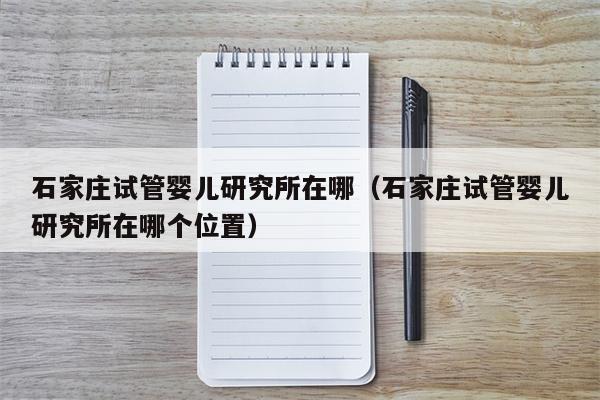 石家庄试管婴儿研究所在哪（石家庄试管婴儿研究所在哪个位置）